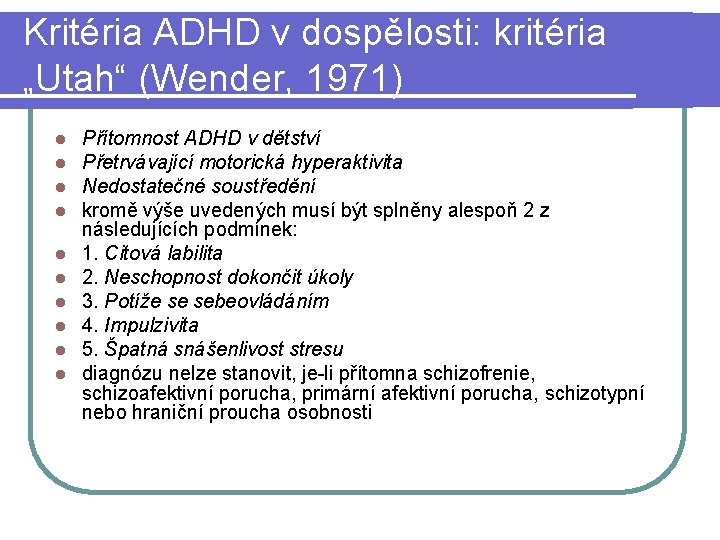 Kritéria ADHD v dospělosti: kritéria „Utah“ (Wender, 1971)

- Přítomnost ADHD v dětství
- Přetrvávající motorická hyperaktivita
- Nedostatečné soustředění
- kromě výše uvedených musí být splněny alespoň 2 z následujících podmínek:
- 1. Citová labilita
- 2. Neschopnost dokončit úkoly
- 3. Potíže se sebeovládáním
- 4. Impulzivita
- 5. Špatná snášenlivost stresu
- diagnózu nelze stanovit, je-li přítomna schizofrenie, schizoafektivní porucha, primární afektivní porucha, schizotypní nebo hraniční proucha osobnosti